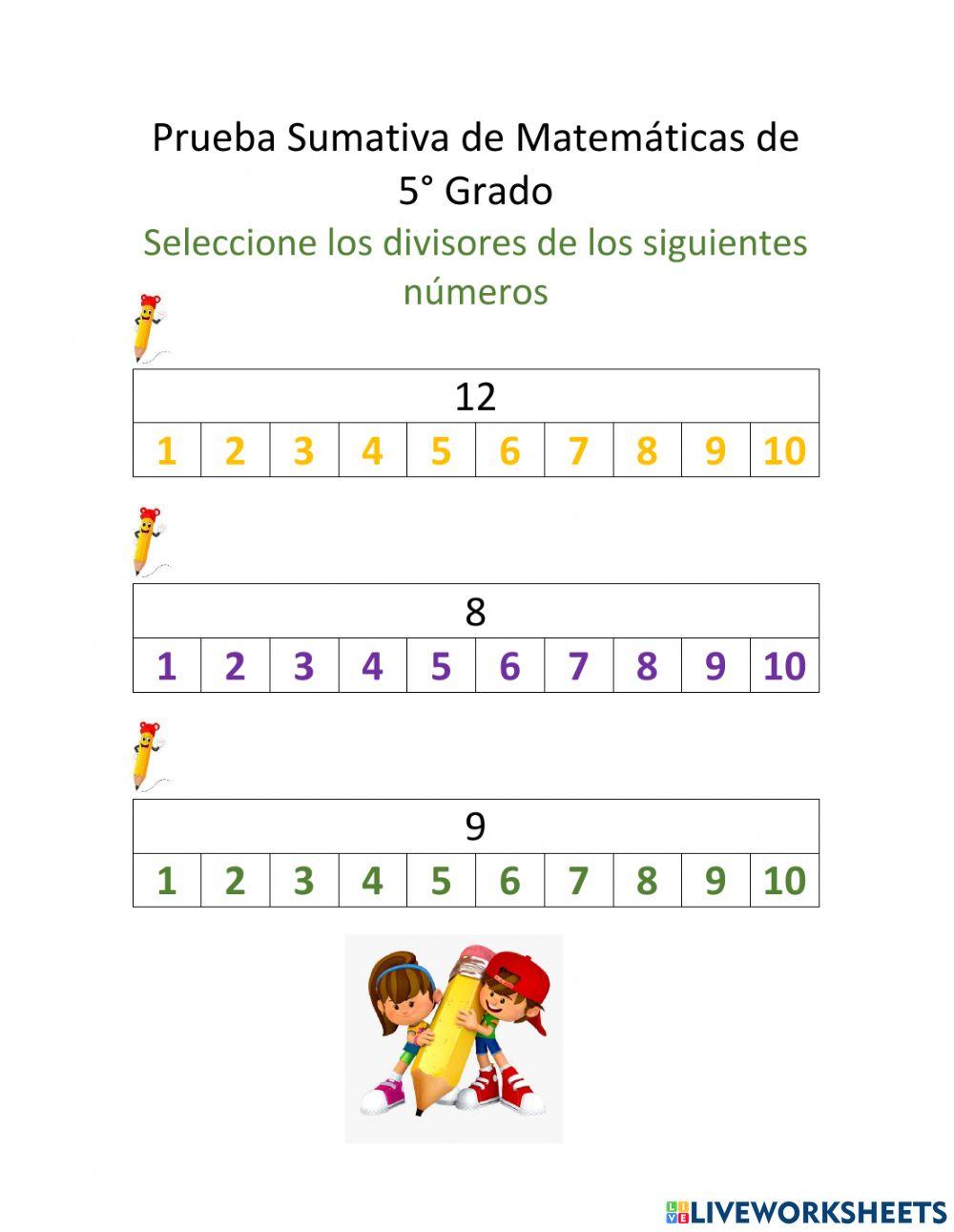 Prueba Sumativa de Matemáticas de 5° Grado

Seleccione los divisores de los siguientes números

| 12 | | | | | | | | | |
|---|---|---|---|---|---|---|---|---|---|
| 1 | 2 | 3 | 4 | 5 | 6 | 7 | 8 | 9 | 10 |

| 8 | | | | | | | | | |
|---|---|---|---|---|---|---|---|---|---|
| 1 | 2 | 3 | 4 | 5 | 6 | 7 | 8 | 9 | 10 |

| 9 | | | | | | | | | |
|---|---|---|---|---|---|---|---|---|---|
| 1 | 2 | 3 | 4 | 5 | 6 | 7 | 8 | 9 | 10 |

LIVEWORKSHEETS